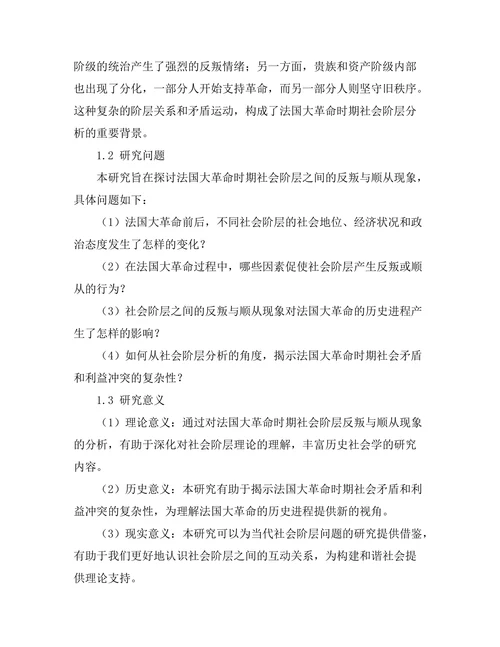 阶级的统治产生了强烈的反叛情绪；另一方面，贵族和资产阶级内部也出现了分化，一部分人开始支持革命，而另一部分人则坚守旧秩序。这种复杂的阶层关系和矛盾运动，构成了法国大革命时期社会阶层分析的重要背景。

1.2 研究问题

本研究旨在探讨法国大革命时期社会阶层之间的反叛与顺从现象，具体问题如下：

（1）法国大革命前后，不同社会阶层的社会地位、经济状况和政治态度发生了怎样的变化？

（2）在法国大革命过程中，哪些因素促使社会阶层产生反叛或顺从的行为？

（3）社会阶层之间的反叛与顺从现象对法国大革命的历史进程产生了怎样的影响？

（4）如何从社会阶层分析的角度，揭示法国大革命时期社会矛盾和利益冲突的复杂性？

1.3 研究意义

（1）理论意义：通过对法国大革命时期社会阶层反叛与顺从现象的分析，有助于深化对社会阶层理论的理解，丰富历史社会学的研究内容。

（2）历史意义：本研究有助于揭示法国大革命时期社会矛盾和利益冲突的复杂性，为理解法国大革命的历史进程提供新的视角。

（3）现实意义：本研究可以为当代社会阶层问题的研究提供借鉴，有助于我们更好地认识社会阶层之间的互动关系，为构建和谐社会提供理论支持。